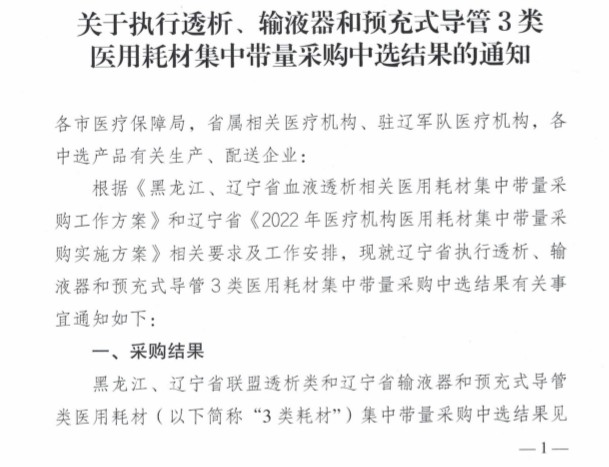 关于执行透析、输液器和预充式导管 3 类医用耗材集中带量采购中选结果的通知

各市医疗保障局，省属相关医疗机构、驻辽军队医疗机构，各中选产品有关生产、配送企业：

根据《黑龙江、辽宁省血液透析相关医用耗材集中带量采购工作方案》和辽宁省《2022 年医疗机构医用耗材集中带量采购实施方案》相关要求及工作安排，现就辽宁省执行透析、输液器和预充式导管 3 类医用耗材集中带量采购中选结果有关事宜通知如下：

一、采购结果

黑龙江、辽宁省联盟透析类和辽宁省输液器和预充式导管类医用耗材（以下简称“3 类耗材”）集中带量采购中选结果见

—1—